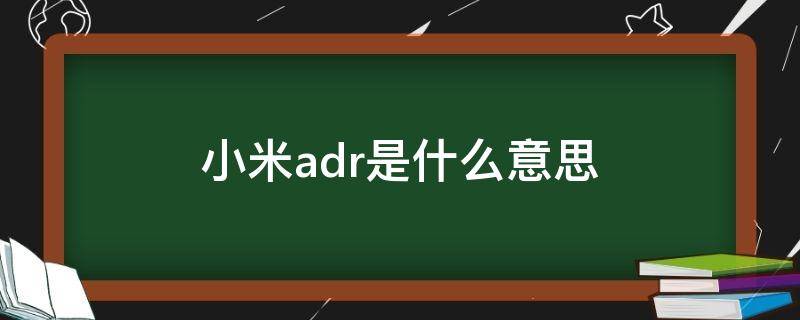 小米adr是什么意思